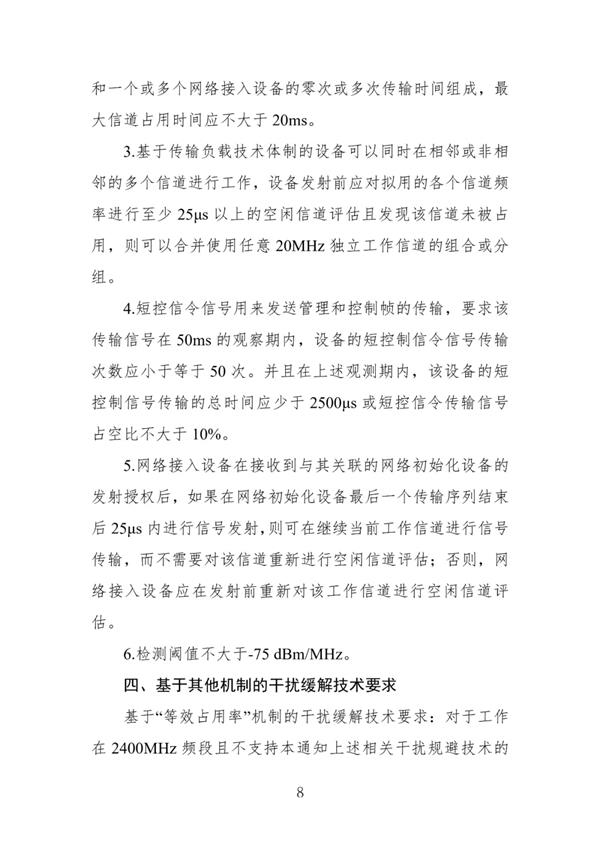 和一个或多个网络接入设备的零次或多次传输时间组成，最大信道占用时间应不大于 20ms。

3.基于传输负载技术体制的设备可以同时在相邻或非相邻的多个信道进行工作，设备发射前应对拟用的各个信道频率进行至少 25μs 以上的空闲信道评估且发现该信道未被占用，则可以合并使用任意 20MHz 独立工作信道的组合或分组。

4.短控信令信号用来发送管理和控制帧的传输，要求该传输信号在 50ms 的观察期内，设备的短控制信令信号传输次数应小于等于 50 次。并且在上述观测期内，该设备的短控制信号传输的总时间应少于 2500μs 或短控信令传输信号占空比不大于 10%。

5.网络接入设备在接收到与其关联的网络初始化设备的发射授权后，如果在网络初始化设备最后一个传输序列结束后 25μs 内进行信号发射，则可在继续当前工作信道进行信号传输，而不需要对该信道重新进行空闲信道评估；否则，网络接入设备应在发射前重新对该工作信道进行空闲信道评估。

6.检测阈值不大于-75 dBm/MHz。

四、基于其他机制的干扰缓解技术要求

基于“等效占用率”机制的干扰缓解技术要求：对于工作在 2400MHz 频段且不支持本通知上述相关干扰规避技术的

8